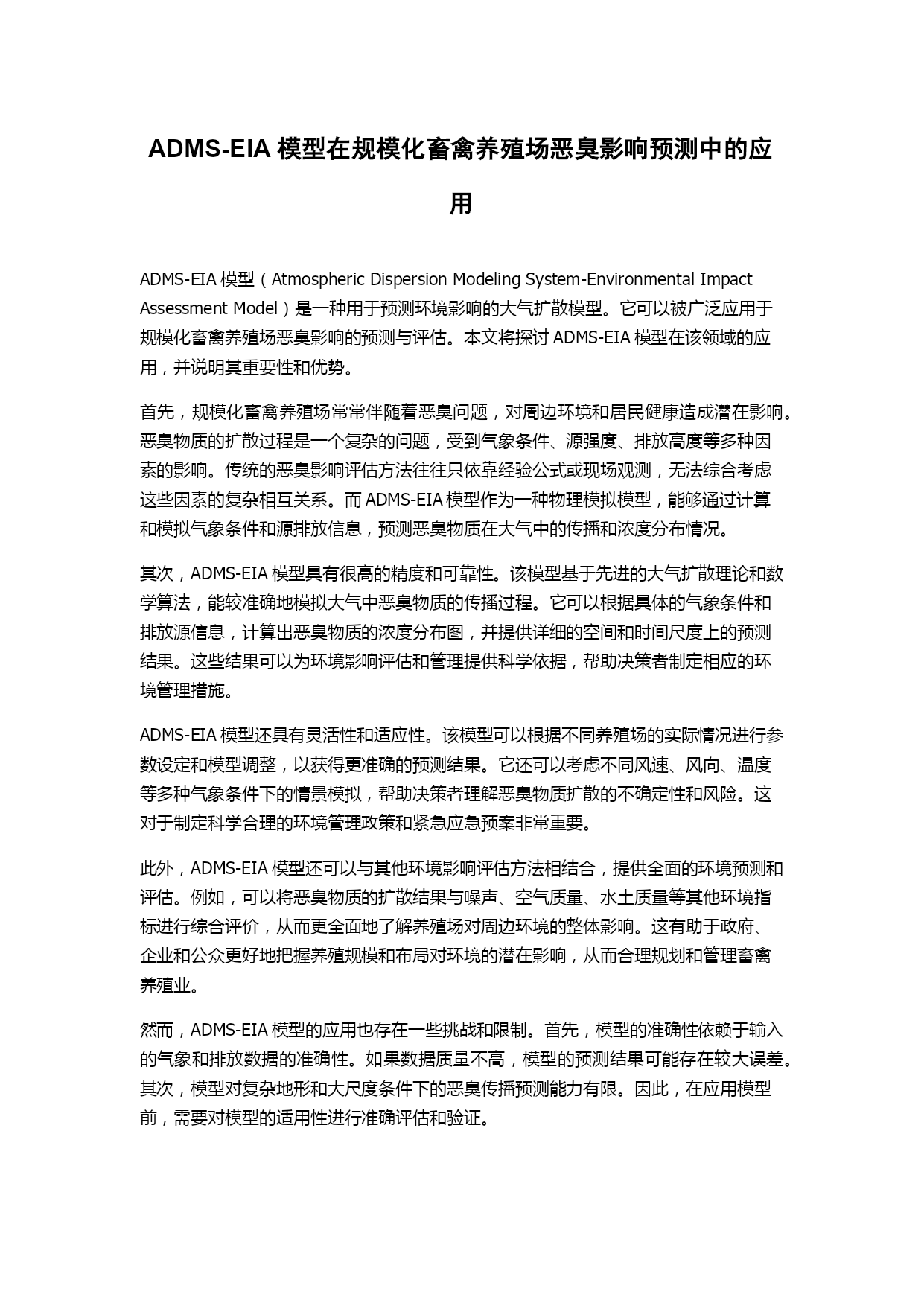 ADMS-EIA 模型在规模化畜禽养殖场恶臭影响预测中的应用

ADMS-EIA 模型（Atmospheric Dispersion Modeling System-Environmental Impact Assessment Model）是一种用于预测环境影响的大气扩散模型。它可以被广泛应用于规模化畜禽养殖场恶臭影响的预测与评估。本文将探讨 ADMS-EIA 模型在该领域的应用，并说明其重要性和优势。

首先，规模化畜禽养殖场常常伴随着恶臭问题，对周边环境和居民健康造成潜在影响。恶臭物质的扩散过程是一个复杂的问题，受到气象条件、源强度、排放高度等多种因素的影响。传统的恶臭影响评估方法往往只依靠经验公式或现场观测，无法综合考虑这些因素的复杂相互关系。而 ADMS-EIA 模型作为一种物理模拟模型，能够通过计算和模拟气象条件和源排放信息，预测恶臭物质在大气中的传播和浓度分布情况。

其次，ADMS-EIA 模型具有很高的精度和可靠性。该模型基于先进的大气扩散理论和数学算法，能较准确地模拟大气中恶臭物质的传播过程。它可以根据具体的气象条件和排放源信息，计算出恶臭物质的浓度分布图，并提供详细的空间和时间尺度上的预测结果。这些结果可以为环境影响评估和管理提供科学依据，帮助决策者制定相应的环境管理措施。

ADMS-EIA 模型还具有灵活性和适应性。该模型可以根据不同养殖场的实际情况进行参数设定和模型调整，以获得更准确的预测结果。它还可以考虑不同风速、风向、温度等多种气象条件下的情景模拟，帮助决策者理解恶臭物质扩散的不确定性和风险。这对于制定科学合理的环境管理政策和紧急应急预案非常重要。

此外，ADMS-EIA 模型还可以与其他环境影响评估方法相结合，提供全面的环境预测和评估。例如，可以将恶臭物质的扩散结果与噪声、空气质量、水土质量等其他环境指标进行综合评价，从而更全面地了解养殖场对周边环境的整体影响。这有助于政府、企业和公众更好地把握养殖规模和布局对环境的潜在影响，从而合理规划和管理畜禽养殖业。

然而，ADMS-EIA 模型的应用也存在一些挑战和限制。首先，模型的准确性依赖于输入的气象和排放数据的准确性。如果数据质量不高，模型的预测结果可能存在较大误差。其次，模型对复杂地形和大尺度条件下的恶臭传播预测能力有限。因此，在应用模型前，需要对模型的适用性进行准确评估和验证。